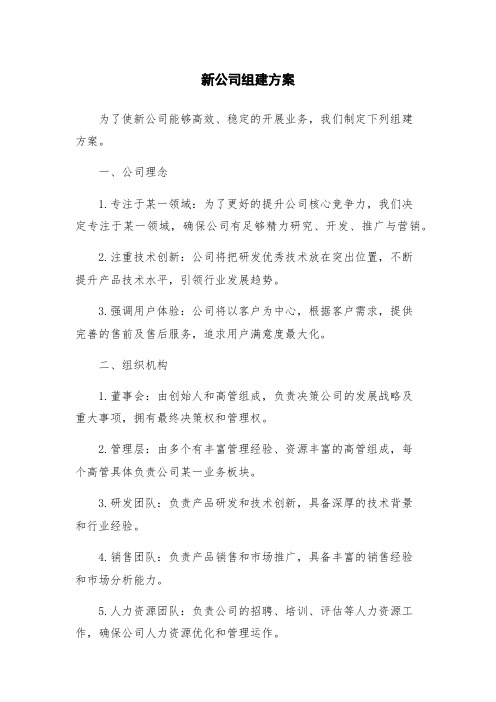 新公司组建方案

为了使新公司能够高效、稳定的开展业务，我们制定下列组建方案。

一、公司理念

1.专注于某一领域：为了更好的提升公司核心竞争力，我们决定专注于某一领域，确保公司有足够精力研究、开发、推广与营销。

2.注重技术创新：公司将把研发优秀技术放在突出位置，不断提升产品技术水平，引领行业发展趋势。

3.强调用户体验：公司将以客户为中心，根据客户需求，提供完善的售前及售后服务，追求用户满意度最大化。

二、组织机构

1.董事会：由创始人和高管组成，负责决策公司的发展战略及重大事项，拥有最终决策权和管理权。

2.管理层：由多个有丰富管理经验、资源丰富的高管组成，每个高管具体负责公司某一业务板块。

3.研发团队：负责产品研发和技术创新，具备深厚的技术背景和行业经验。

4.销售团队：负责产品销售和市场推广，具备丰富的销售经验和市场分析能力。

5.人力资源团队：负责公司的招聘、培训、评估等人力资源工作，确保公司人力资源优化和管理运作。